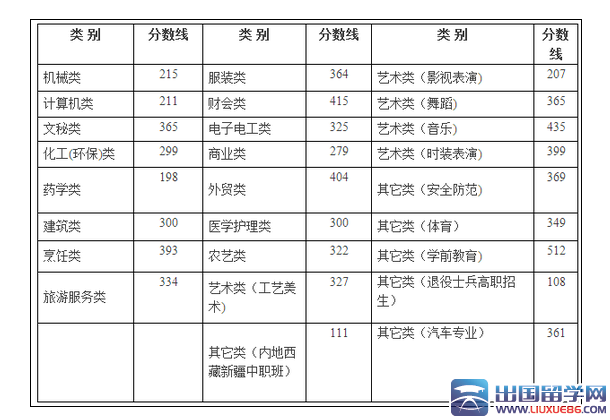 | 类别 | 分数线 | 类别 | 分数线 | 类别 | 分数线 |
|---|---|---|---|---|---|
| 机械类 | 215 | 服装类 | 364 | 艺术类（影视表演） | 207 |
| 计算机类 | 211 | 财会类 | 415 | 艺术类（舞蹈） | 365 |
| 文秘类 | 365 | 电子电工类 | 325 | 艺术类（音乐） | 435 |
| 化工(环保)类 | 299 | 商业类 | 279 | 艺术类（时装表演） | 399 |
| 药学类 | 198 | 外贸类 | 404 | 其它类（安全防范） | 369 |
| 建筑类 | 300 | 医学护理类 | 300 | 其它类（体育） | 349 |
| 烹饪类 | 393 | 农艺类 | 322 | 其它类（学前教育） | 512 |
| 旅游服务类 | 334 | 艺术类（工艺美术） | 327 | 其它类（退役士兵高职招生） | 108 |
|  |  | 其它类（内地西藏新疆中职班） | 111 | 其它类（汽车专业） | 361 |

出国留学网
WWW.LIUXUE86.COM